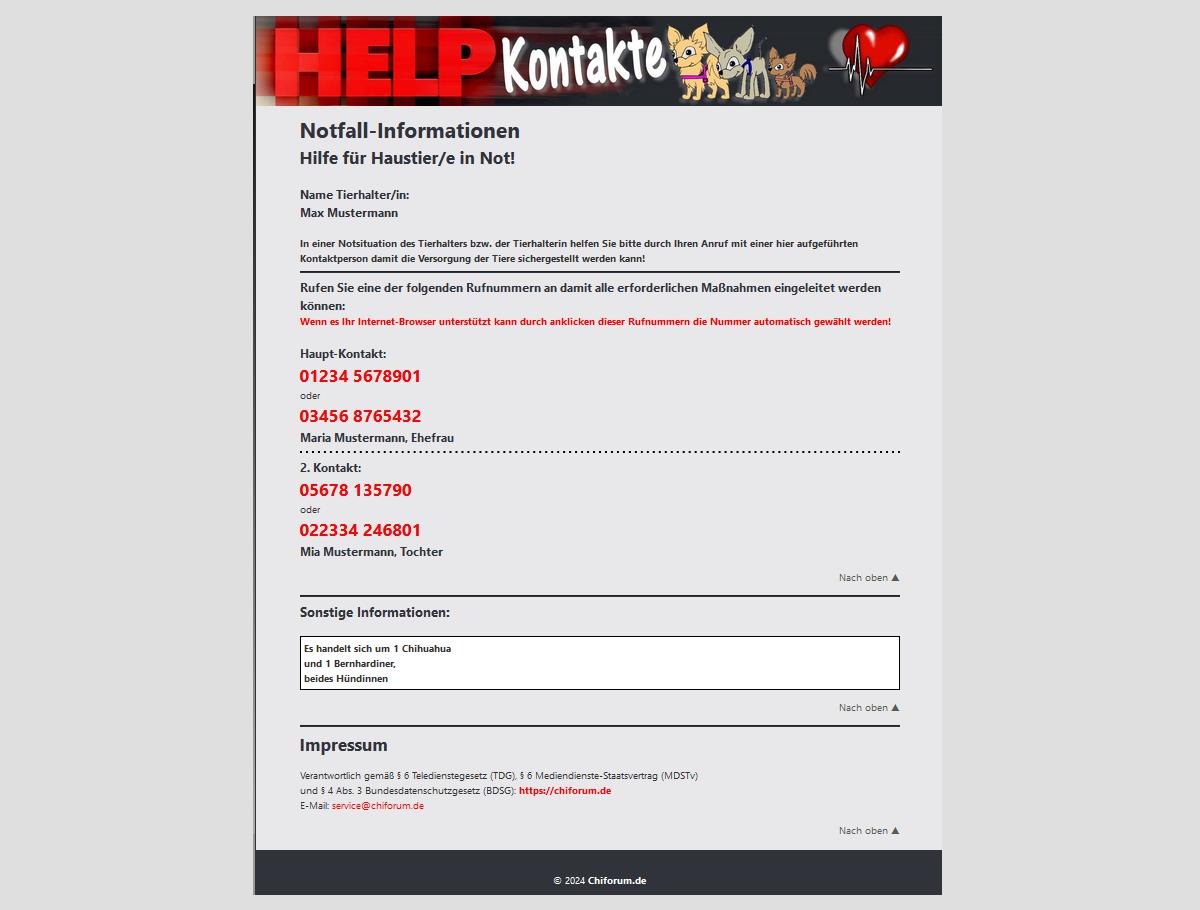 HELP Kontakte

Notfall-Informationen
Hilfe für Haustier/e in Not!

Name Tierhalter/in:
Max Mustermann

In einer Notsituation des Tierhalters bzw. der Tierhalterin helfen Sie bitte durch Ihren Anruf mit einer hier aufgeführten Kontaktperson damit die Versorgung der Tiere sichergestellt werden kann!

Rufen Sie eine der folgenden Rufnummern an damit alle erforderlichen Maßnahmen eingeleitet werden können:
Wenn es Ihr Internet-Browser unterstützt kann durch anklicken dieser Rufnummern die Nummer automatisch gewählt werden!

Haupt-Kontakt:
01234 5678901
oder
03456 8765432
Maria Mustermann, Ehefrau

2. Kontakt:
05678 135790
oder
022334 246801
Mia Mustermann, Tochter

Nach oben ▲

Sonstige Informationen:

Es handelt sich um 1 Chihuahua
und 1 Bernhardiner,
beides Hündinnen

Nach oben ▲

Impressum

Verantwortlich gemäß § 6 Teledienstegesetz (TDG), § 6 Mediendienste-Staatsvertrag (MDSTv) und § 4 Abs. 3 Bundesdatenschutzgesetz (BDSG): https://chiforum.de
E-Mail: service@chiforum.de

Nach oben ▲

© 2024 Chiforum.de